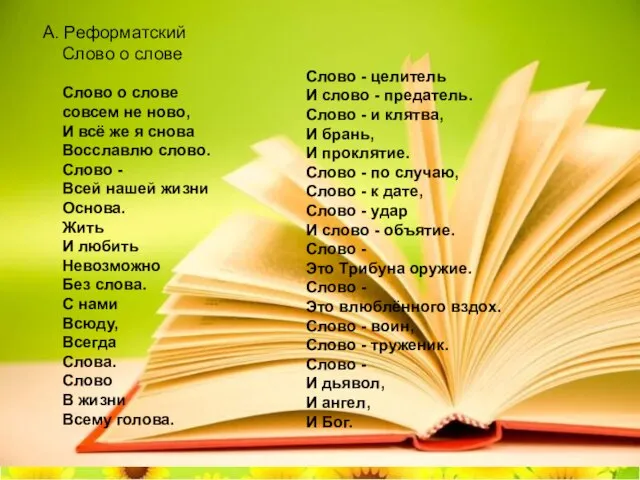 А. Реформатский
Слово о слове

Слово о слове
совсем не ново,
И всё же я снова
Восславлю слово.
Слово -
Всей нашей жизни
Основа.
Жить
И любить
Невозможно
Без слова.
С нами
Всюду,
Всегда
Слова.
Слово
В жизни
Всему голова.

Слово - целитель
И слово - предатель.
Слово - и клятва,
И брань,
И проклятие.
Слово - по случаю,
Слово - к дате,
Слово - удар
И слово - объятие.
Слово -
Это Трибуна оружие.
Слово -
Это влюблённого вздох.
Слово - воин,
Слово - труженик.
Слово -
И дьявол,
И ангел,
И Бог.